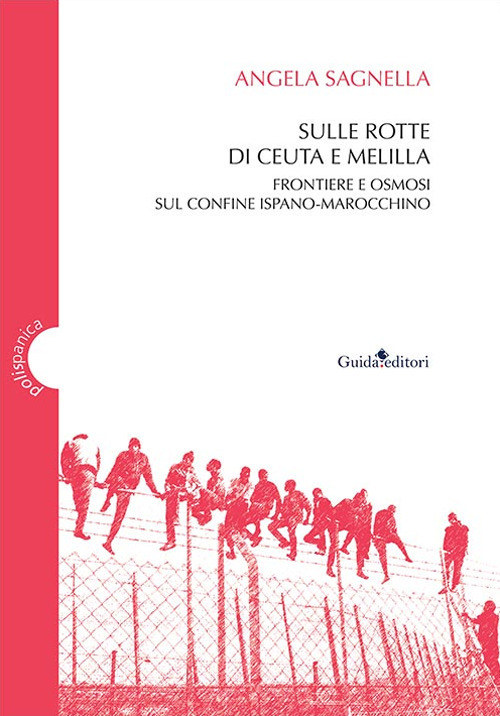 ANGELA SAGNELLA

SULLE ROTTE
DI CEUTA E MELILLA

FRONTIERE E OSMOSI
SUL CONFINE ISPANO-MAROCCHINO

polispanica

Guida editori